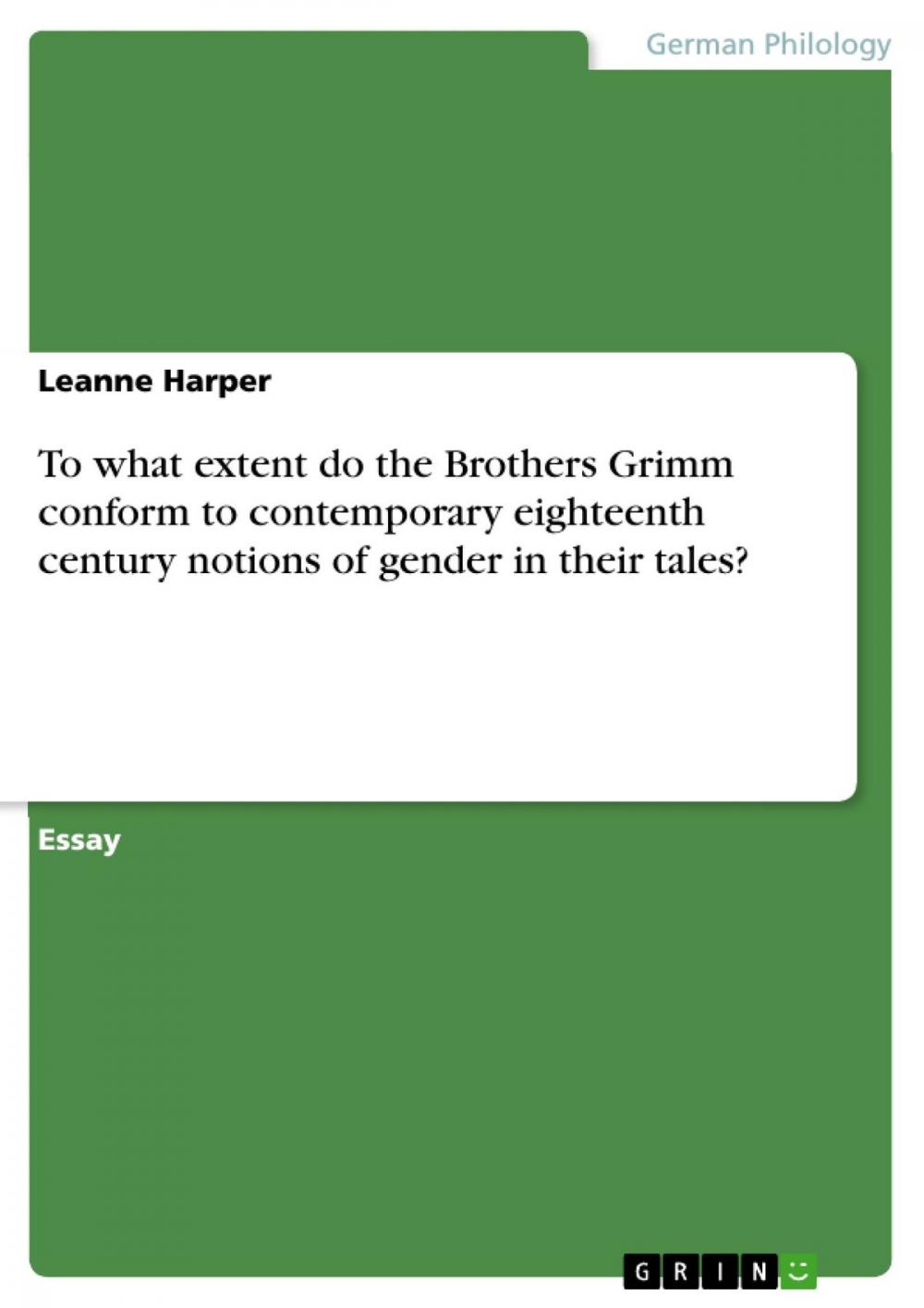 German Philology

Leanne Harper

To what extent do the Brothers Grimm conform to contemporary eighteenth century notions of gender in their tales?

Essay

GRIN